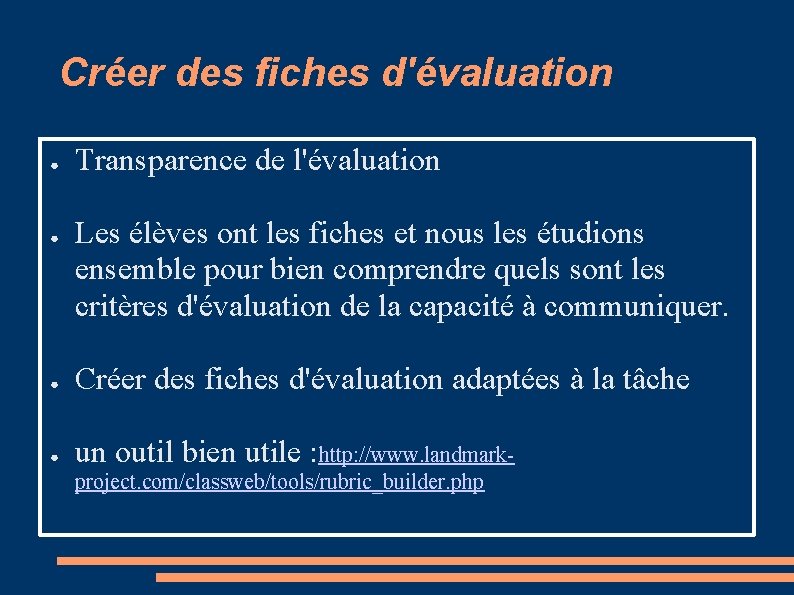 Créer des fiches d'évaluation

● Transparence de l'évaluation

● Les élèves ont les fiches et nous les étudions ensemble pour bien comprendre quels sont les critères d'évaluation de la capacité à communiquer.

● Créer des fiches d'évaluation adaptées à la tâche

● un outil bien utile :http://www.landmark-project.com/classweb/tools/rubric_builder.php